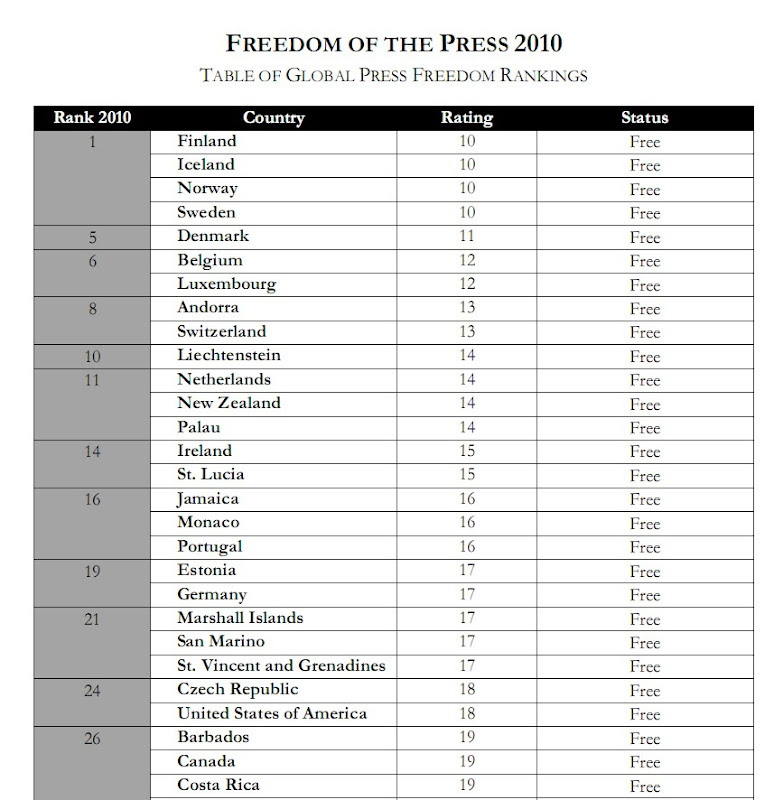 FREEDOM OF THE PRESS 2010
TABLE OF GLOBAL PRESS FREEDOM RANKINGS

| Rank 2010 | Country | Rating | Status |
|---|---|---|---|
| 1 | Finland | 10 | Free |
| | Iceland | 10 | Free |
| | Norway | 10 | Free |
| | Sweden | 10 | Free |
| 5 | Denmark | 11 | Free |
| 6 | Belgium | 12 | Free |
| | Luxembourg | 12 | Free |
| 8 | Andorra | 13 | Free |
| | Switzerland | 13 | Free |
| 10 | Liechtenstein | 14 | Free |
| 11 | Netherlands | 14 | Free |
| | New Zealand | 14 | Free |
| | Palau | 14 | Free |
| 14 | Ireland | 15 | Free |
| | St. Lucia | 15 | Free |
| 16 | Jamaica | 16 | Free |
| | Monaco | 16 | Free |
| | Portugal | 16 | Free |
| 19 | Estonia | 17 | Free |
| | Germany | 17 | Free |
| 21 | Marshall Islands | 17 | Free |
| | San Marino | 17 | Free |
| | St. Vincent and Grenadines | 17 | Free |
| 24 | Czech Republic | 18 | Free |
| | United States of America | 18 | Free |
| 26 | Barbados | 19 | Free |
| | Canada | 19 | Free |
| | Costa Rica | 19 | Free |